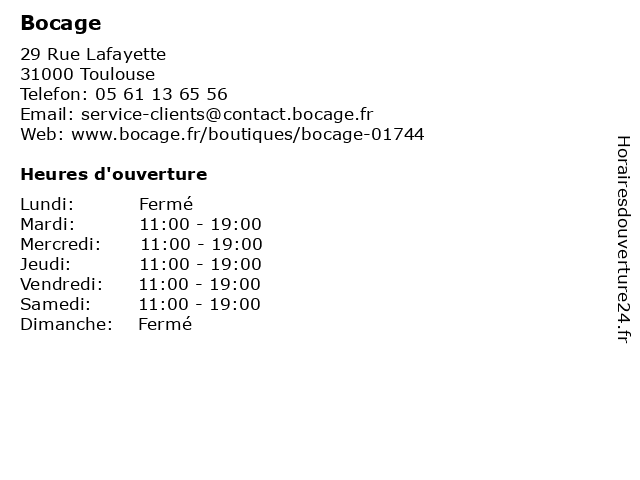 Bocage

29 Rue Lafayette
31000 Toulouse
Telefon: 05 61 13 65 56
Email: service-clients@contact.bocage.fr
Web: www.bocage.fr/boutiques/bocage-01744

Heures d'ouverture

| | |
|---|---|
| Lundi: | Fermé |
| Mardi: | 11:00 - 19:00 |
| Mercredi: | 11:00 - 19:00 |
| Jeudi: | 11:00 - 19:00 |
| Vendredi: | 11:00 - 19:00 |
| Samedi: | 11:00 - 19:00 |
| Dimanche: | Fermé |

Horairesdouverture24.fr